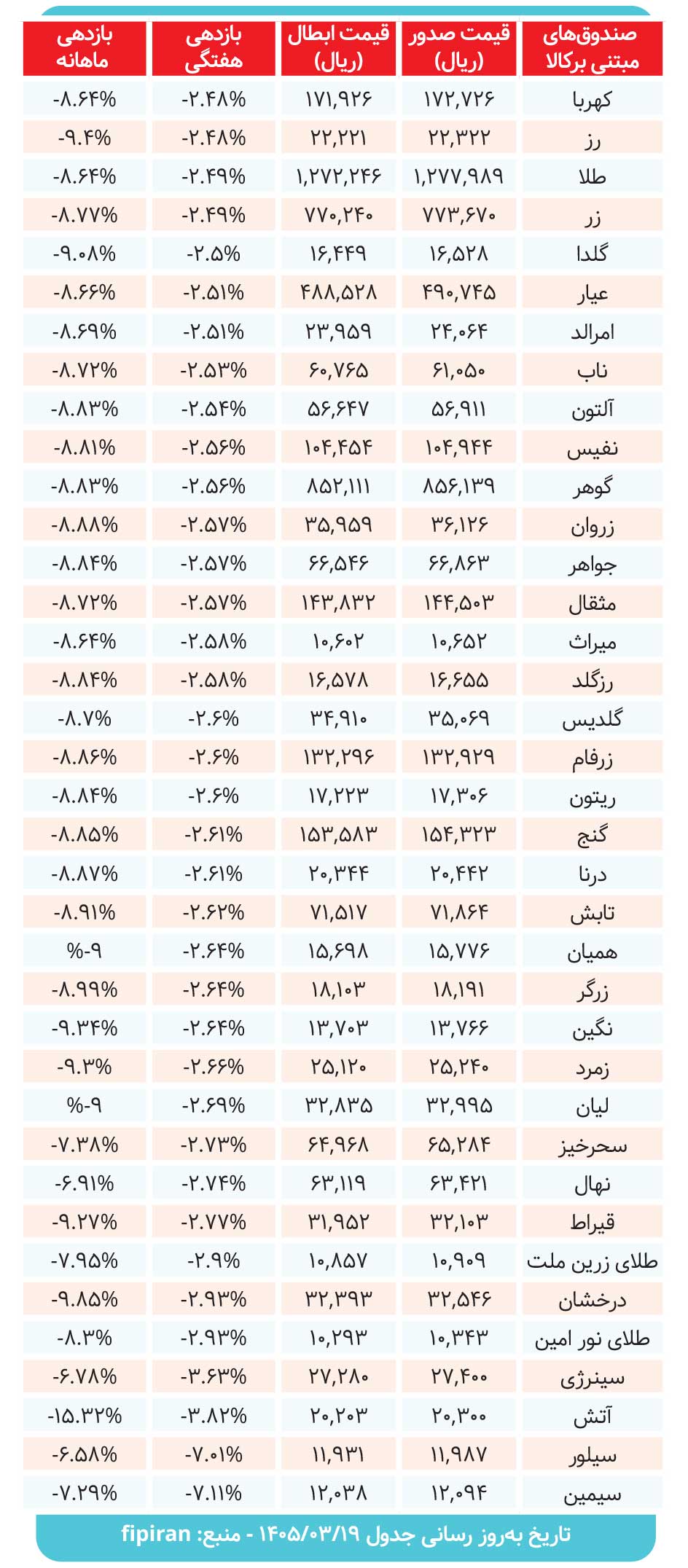 | صندوق‌های مبتنی برکالا | قیمت صدور (ریال) | قیمت ابطال (ریال) | بازدهی هفتگی | بازدهی ماهانه |
|---|---|---|---|---|
| کهربا | ۱۷۲,۷۲۶ | ۱۷۱,۹۲۶ | -۲.۴۸% | -۸.۶۴% |
| رز | ۲۲,۳۲۲ | ۲۲,۲۲۱ | -۲.۴۸% | -۹.۴% |
| طلا | ۱,۲۷۷,۹۸۹ | ۱,۲۷۲,۲۴۶ | -۲.۴۹% | -۸.۶۴% |
| زر | ۷۷۳,۶۷۰ | ۷۷۰,۲۴۰ | -۲.۴۹% | -۸.۷۷% |
| گلدا | ۱۶,۵۲۸ | ۱۶,۴۴۹ | -۲.۵% | -۹.۰۸% |
| عیار | ۴۹۰,۷۴۵ | ۴۸۸,۵۲۸ | -۲.۵۱% | -۸.۶۶% |
| امرالد | ۲۴,۰۶۴ | ۲۳,۹۵۹ | -۲.۵۱% | -۸.۶۹% |
| ناب | ۶۱,۰۵۰ | ۶۰,۷۶۵ | -۲.۵۳% | -۸.۷۲% |
| آلتون | ۵۶,۹۱۱ | ۵۶,۶۴۷ | -۲.۵۴% | -۸.۸۳% |
| نفیس | ۱۰۴,۹۴۴ | ۱۰۴,۴۵۴ | -۲.۵۶% | -۸.۸۱% |
| گوهر | ۸۵۶,۱۳۹ | ۸۵۲,۱۱۱ | -۲.۵۶% | -۸.۸۳% |
| زروان | ۳۶,۱۲۶ | ۳۵,۹۵۹ | -۲.۵۷% | -۸.۸۸% |
| جواهر | ۶۶,۸۶۳ | ۶۶,۵۴۶ | -۲.۵۷% | -۸.۸۴% |
| مثقال | ۱۴۴,۵۰۳ | ۱۴۳,۸۳۲ | -۲.۵۷% | -۸.۷۲% |
| میراث | ۱۰,۶۵۲ | ۱۰,۶۰۲ | -۲.۵۸% | -۸.۶۴% |
| رزگلد | ۱۶,۶۵۵ | ۱۶,۵۷۸ | -۲.۵۸% | -۸.۸۴% |
| گلدیس | ۳۵,۰۶۹ | ۳۴,۹۱۰ | -۲.۶% | -۸.۷% |
| زرفام | ۱۳۲,۹۲۹ | ۱۳۲,۲۹۶ | -۲.۶% | -۸.۸۶% |
| ریتون | ۱۷,۳۰۶ | ۱۷,۲۲۳ | -۲.۶% | -۸.۸۴% |
| گنج | ۱۵۴,۳۲۳ | ۱۵۳,۵۸۳ | -۲.۶۱% | -۸.۸۵% |
| درنا | ۲۰,۴۴۲ | ۲۰,۳۴۴ | -۲.۶۱% | -۸.۸۷% |
| تابش | ۷۱,۸۶۴ | ۷۱,۵۱۷ | -۲.۶۲% | -۸.۹۱% |
| همیان | ۱۵,۷۷۶ | ۱۵,۶۹۸ | -۲.۶۴% | %-۹ |
| زرگر | ۱۸,۱۹۱ | ۱۸,۱۰۳ | -۲.۶۴% | -۸.۹۹% |
| نگین | ۱۳,۷۶۶ | ۱۳,۷۰۳ | -۲.۶۴% | -۹.۳۴% |
| زمرد | ۲۵,۲۴۰ | ۲۵,۱۲۰ | -۲.۶۶% | -۹.۳% |
| لیان | ۳۲,۹۹۵ | ۳۲,۸۳۵ | -۲.۶۹% | %-۹ |
| سحرخیز | ۶۵,۲۸۴ | ۶۴,۹۶۸ | -۲.۷۳% | -۷.۳۸% |
| نهال | ۶۳,۴۲۱ | ۶۳,۱۱۹ | -۲.۷۴% | -۶.۹۱% |
| قیراط | ۳۲,۱۰۳ | ۳۱,۹۵۲ | -۲.۷۷% | -۹.۲۷% |
| طلای زرین ملت | ۱۰,۹۰۹ | ۱۰,۸۵۷ | -۲.۹% | -۷.۹۵% |
| درخشان | ۳۲,۵۴۶ | ۳۲,۳۹۳ | -۲.۹۳% | -۹.۸۵% |
| طلای نور امین | ۱۰,۳۴۳ | ۱۰,۲۹۳ | -۲.۹۳% | -۸.۳% |
| سینرژی | ۲۷,۴۰۰ | ۲۷,۲۸۰ | -۳.۶۳% | -۶.۷۸% |
| آتش | ۲۰,۳۰۰ | ۲۰,۲۰۳ | -۳.۸۲% | -۱۵.۳۲% |
| سیلور | ۱۱,۹۸۷ | ۱۱,۹۳۱ | -۷.۰۱% | -۶.۵۸% |
| سیمین | ۱۲,۰۹۴ | ۱۲,۰۳۸ | -۷.۱۱% | -۷.۲۹% |

تاریخ به‌روز رسانی جدول ۱۴۰۵/۰۳/۱۹ - منبع: fipiran